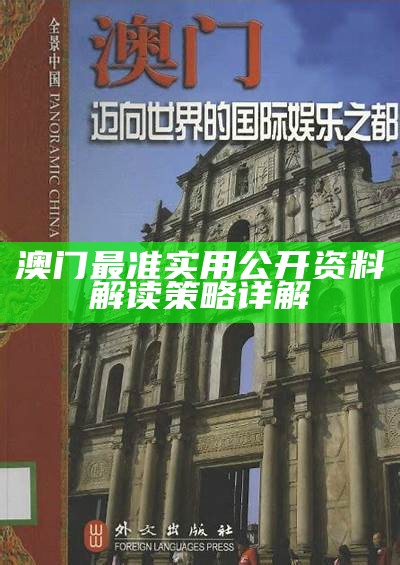 全景中国 PANORAMIC CHINA

澳门

迈向世界的国际娱乐之都

澳门最准实用公开资料解读策略详解

外文出版社

FOREIGN LANGUAGES PRESS